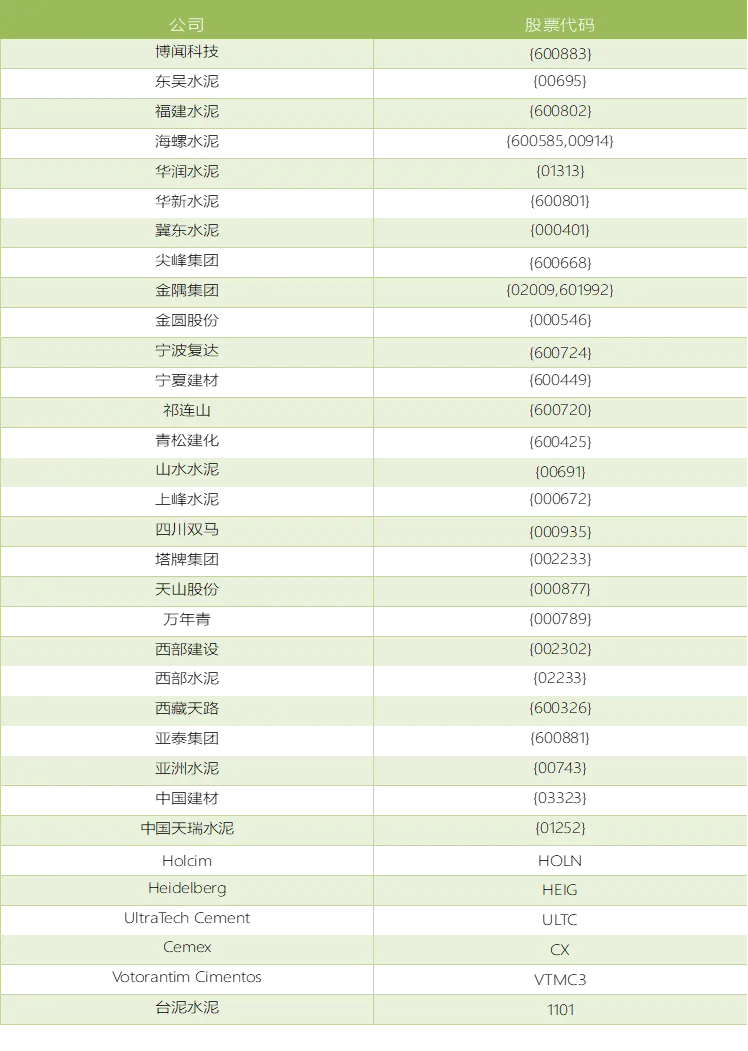 | 公司 | 股票代码 |
|---|---|
| 博闻科技 | {600883} |
| 东吴水泥 | {00695} |
| 福建水泥 | {600802} |
| 海螺水泥 | {600585,00914} |
| 华润水泥 | {01313} |
| 华新水泥 | {600801} |
| 冀东水泥 | {000401} |
| 尖峰集团 | {600668} |
| 金隅集团 | {02009,601992} |
| 金圆股份 | {000546} |
| 宁波复达 | {600724} |
| 宁夏建材 | {600449} |
| 祁连山 | {600720} |
| 青松建化 | {600425} |
| 山水水泥 | {00691} |
| 上峰水泥 | {000672} |
| 四川双马 | {000935} |
| 塔牌集团 | {002233} |
| 天山股份 | {000877} |
| 万年青 | {000789} |
| 西部建设 | {002302} |
| 西部水泥 | {02233} |
| 西藏天路 | {600326} |
| 亚泰集团 | {600881} |
| 亚洲水泥 | {00743} |
| 中国建材 | {03323} |
| 中国天瑞水泥 | {01252} |
| Holcim | HOLN |
| Heidelberg | HEIG |
| UltraTech Cement | ULTC |
| Cemex | CX |
| Votorantim Cimentos | VTMC3 |
| 台泥水泥 | 1101 |